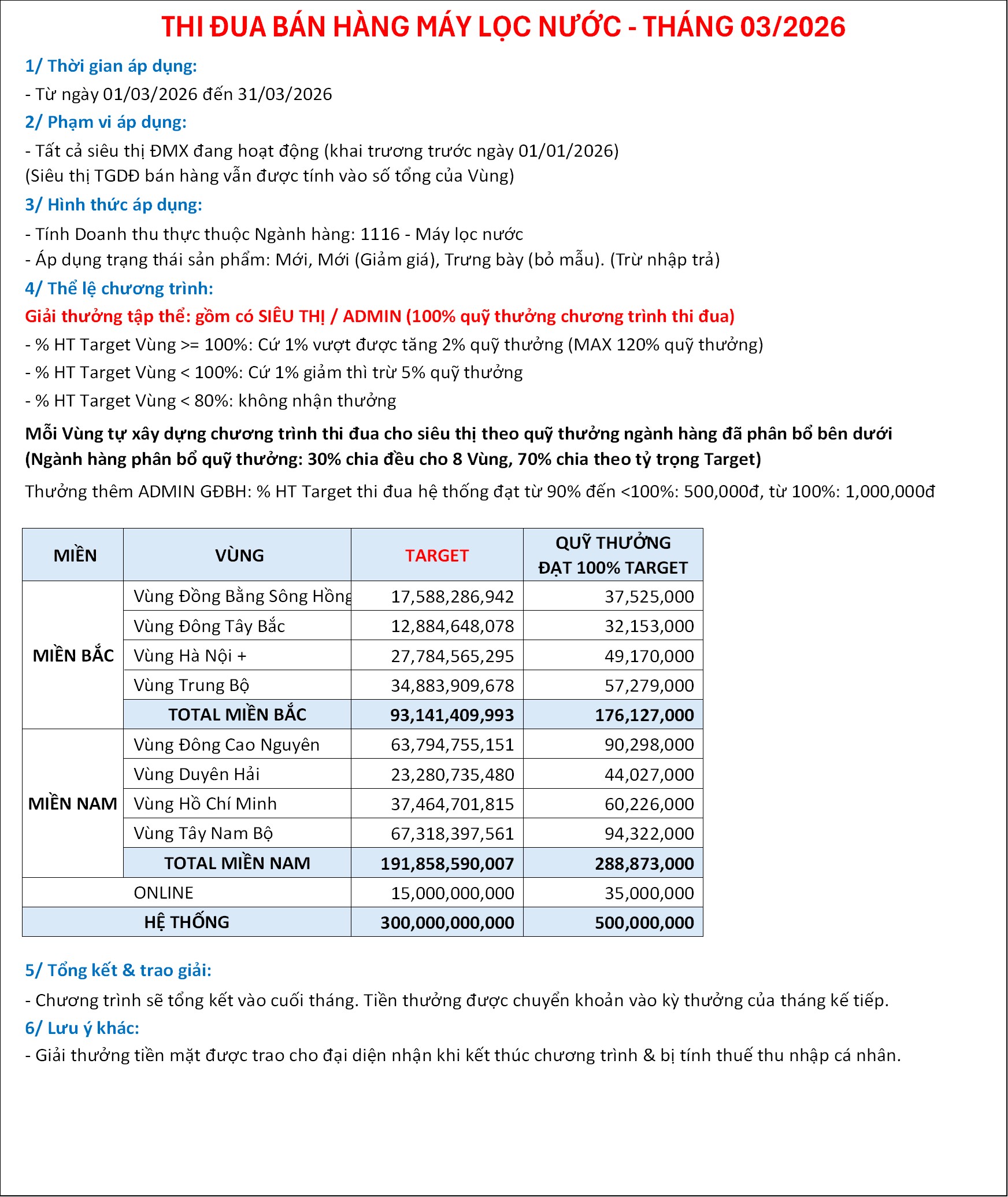 THI ĐUA BÁN HÀNG MÁY LỌC NƯỚC - THÁNG 03/2026

1/ Thời gian áp dụng:

- Từ ngày 01/03/2026 đến 31/03/2026

2/ Phạm vi áp dụng:

- Tất cả siêu thị ĐMX đang hoạt động (khai trương trước ngày 01/01/2026)
(Siêu thị TGDĐ bán hàng vẫn được tính vào số tổng của Vùng)

3/ Hình thức áp dụng:

- Tính Doanh thu thực thuộc Ngành hàng: 1116 - Máy lọc nước
- Áp dụng trạng thái sản phẩm: Mới, Mới (Giảm giá), Trưng bày (bỏ mẫu). (Trừ nhập trả)

4/ Thể lệ chương trình:

Giải thưởng tập thể: gồm có SIÊU THỊ / ADMIN (100% quỹ thưởng chương trình thi đua)

- % HT Target Vùng >= 100%: Cứ 1% vượt được tăng 2% quỹ thưởng (MAX 120% quỹ thưởng)
- % HT Target Vùng < 100%: Cứ 1% giảm thì trừ 5% quỹ thưởng
- % HT Target Vùng < 80%: không nhận thưởng

Mỗi Vùng tự xây dựng chương trình thi đua cho siêu thị theo quỹ thưởng ngành hàng đã phân bổ bên dưới
(Ngành hàng phân bổ quỹ thưởng: 30% chia đều cho 8 Vùng, 70% chia theo tỷ trọng Target)

Thưởng thêm ADMIN GĐBH: % HT Target thi đua hệ thống đạt từ 90% đến <100%: 500,000đ, từ 100%: 1,000,000đ

| MIỀN | VÙNG | TARGET | QUỸ THƯỞNG ĐẠT 100% TARGET |
|---|---|---|---|
| MIỀN BẮC | Vùng Đồng Bằng Sông Hồng | 17,588,286,942 | 37,525,000 |
| | Vùng Đông Tây Bắc | 12,884,648,078 | 32,153,000 |
| | Vùng Hà Nội + | 27,784,565,295 | 49,170,000 |
| | Vùng Trung Bộ | 34,883,909,678 | 57,279,000 |
| | TOTAL MIỀN BẮC | 93,141,409,993 | 176,127,000 |
| MIỀN NAM | Vùng Đông Cao Nguyên | 63,794,755,151 | 90,298,000 |
| | Vùng Duyên Hải | 23,280,735,480 | 44,027,000 |
| | Vùng Hồ Chí Minh | 37,464,701,815 | 60,226,000 |
| | Vùng Tây Nam Bộ | 67,318,397,561 | 94,322,000 |
| | TOTAL MIỀN NAM | 191,858,590,007 | 288,873,000 |
| ONLINE | | 15,000,000,000 | 35,000,000 |
| HỆ THỐNG | | 300,000,000,000 | 500,000,000 |

5/ Tổng kết & trao giải:

- Chương trình sẽ tổng kết vào cuối tháng. Tiền thưởng được chuyển khoản vào kỳ thưởng của tháng kế tiếp.

6/ Lưu ý khác:

- Giải thưởng tiền mặt được trao cho đại diện nhận khi kết thúc chương trình & bị tính thuế thu nhập cá nhân.